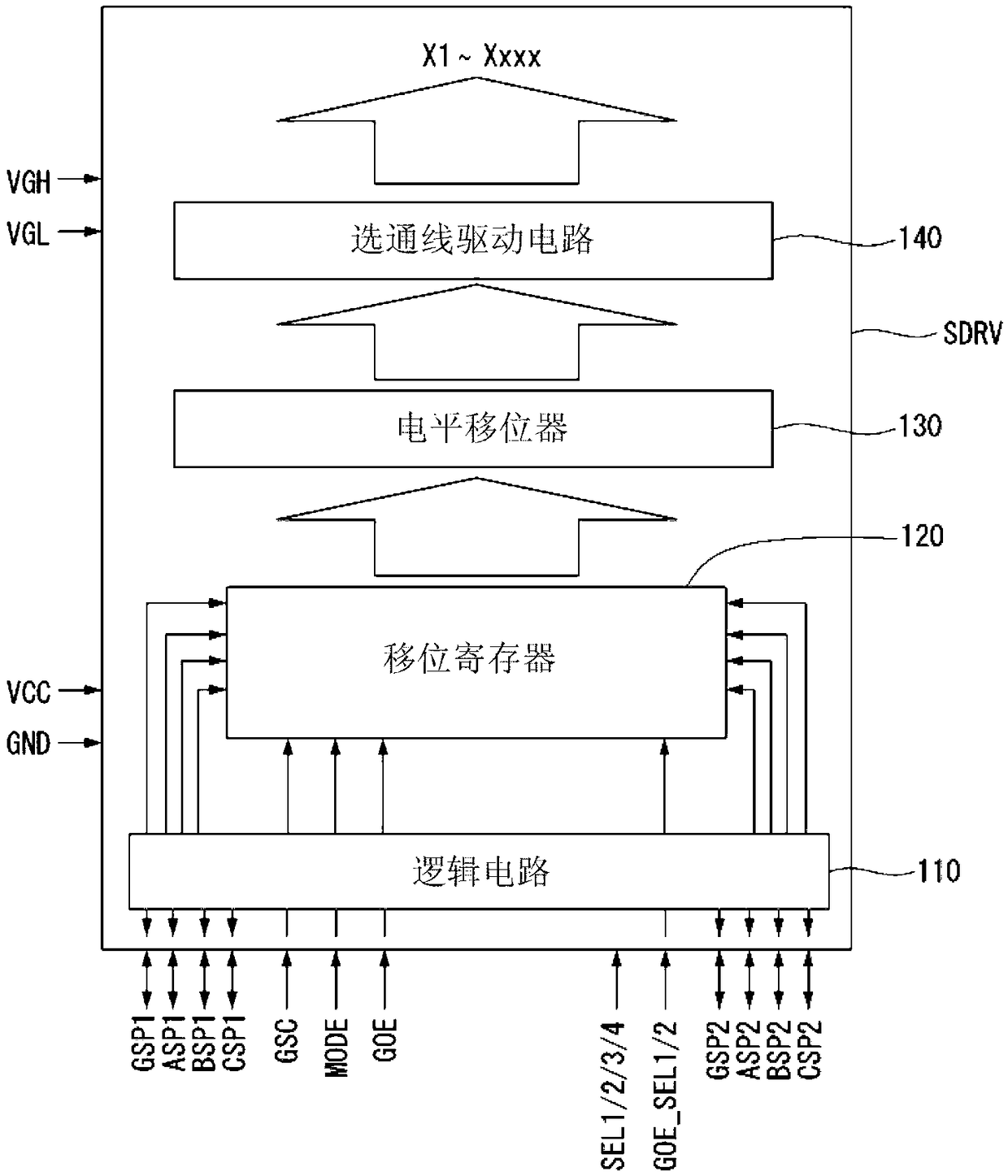 X1 ~ Xxxx

VGH

VGL

选通线驱动电路

140

SDRV

电平移位器

130

120

移位寄存器

VCC

GND

逻辑电路

110

GSP1 ASP1 BSP1 CSP1 GSC MODE GOE SEL1/2/3/4 GOE_SEL1/2 GSP2 ASP2 BSP2 CSP2